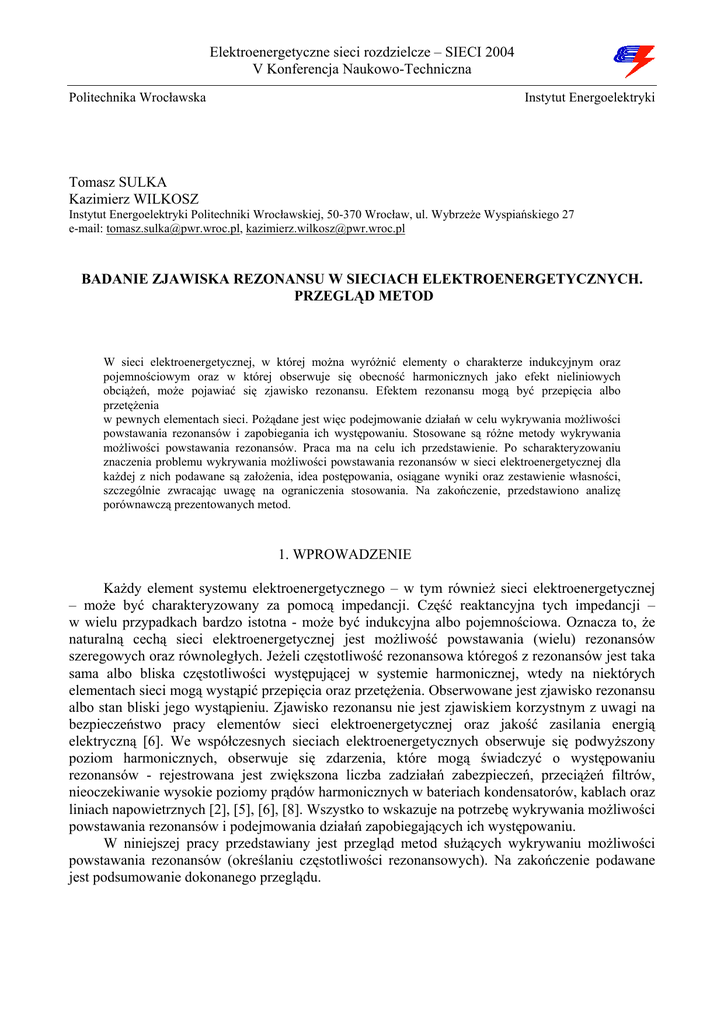 Elektroenergetyczne sieci rozdzielcze – SIECI 2004
V Konferencja Naukowo-Techniczna

Politechnika Wrocławska

Instytut Energoelektryki

Tomasz SULKA
Kazimierz WILKOSZ
Instytut Energoelektryki Politechniki Wrocławskiej, 50-370 Wrocław, ul. Wybrzeże Wyspiańskiego 27
e-mail: tomasz.sulka@pwr.wroc.pl, kazimierz.wilkosz@pwr.wroc.pl

BADANIE ZJAWISKA REZONANSU W SIECIACH ELEKTROENERGETYCZNYCH. PRZEGLĄD METOD

W sieci elektroenergetycznej, w której można wyróżnić elementy o charakterze indukcyjnym oraz pojemnościowym oraz w której obserwuje się obecność harmonicznych jako efekt nieliniowych obciążeń, może pojawiać się zjawisko rezonansu. Efektem rezonansu mogą być przepięcia albo przetężenia
w pewnych elementach sieci. Pożądane jest więc podejmowanie działań w celu wykrywania możliwości powstawania rezonansów i zapobiegania ich występowaniu. Stosowane są różne metody wykrywania możliwości powstawania rezonansów. Praca ma na celu ich przedstawienie. Po scharakteryzowaniu znaczenia problemu wykrywania możliwości powstawania rezonansów w sieci elektroenergetycznej dla każdej z nich podawane są założenia, idea postępowania, osiągane wyniki oraz zestawienie własności, szczególnie zwracając uwagę na ograniczenia stosowania. Na zakończenie, przedstawiono analizę porównawczą prezentowanych metod.

1. WPROWADZENIE

Każdy element systemu elektroenergetycznego – w tym również sieci elektroenergetycznej – może być charakteryzowany za pomocą impedancji. Część reaktancyjna tych impedancji – w wielu przypadkach bardzo istotna - może być indukcyjna albo pojemnościowa. Oznacza to, że naturalną cechą sieci elektroenergetycznej jest możliwość powstawania (wielu) rezonansów szeregowych oraz równoległych. Jeżeli częstotliwość rezonansowa któregoś z rezonansów jest taka sama albo bliska częstotliwości występującej w systemie harmonicznej, wtedy na niektórych elementach sieci mogą wystąpić przepięcia oraz przetężenia. Obserwowane jest zjawisko rezonansu albo stan bliski jego wystąpieniu. Zjawisko rezonansu nie jest zjawiskiem korzystnym z uwagi na bezpieczeństwo pracy elementów sieci elektroenergetycznej oraz jakość zasilania energią elektryczną [6]. We współczesnych sieciach elektroenergetycznych obserwuje się podwyższony poziom harmonicznych, obserwuje się zdarzenia, które mogą świadczyć o występowaniu rezonansów - rejestrowana jest zwiększona liczba zadziałań zabezpieczeń, przeciążeń filtrów, nieoczekiwanie wysokie poziomy prądów harmonicznych w bateriach kondensatorów, kablach oraz liniach napowietrznych [2], [5], [6], [8]. Wszystko to wskazuje na potrzebę wykrywania możliwości powstawania rezonansów i podejmowania działań zapobiegających ich występowaniu.
W niniejszej pracy przedstawiany jest przegląd metod służących wykrywaniu możliwości powstawania rezonansów (określaniu częstotliwości rezonansowych). Na zakończenie podawane jest podsumowanie dokonanego przeglądu.